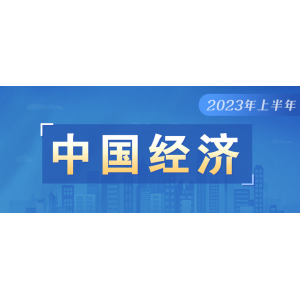 2023年上半年

中国经济